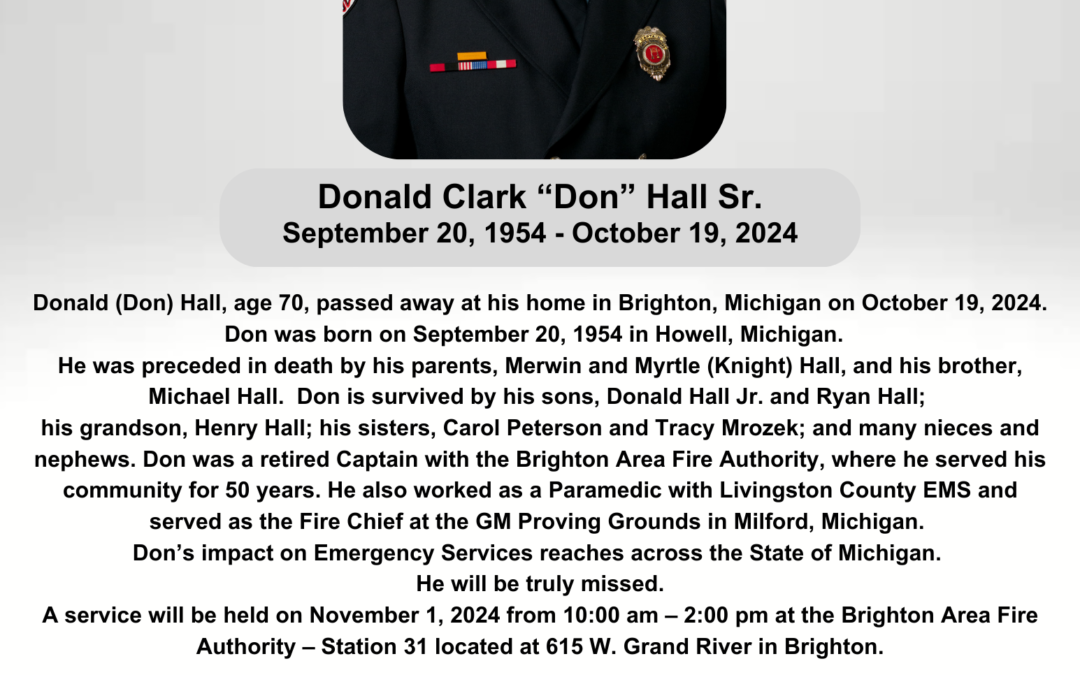 Donald Clark “Don” Hall Sr.
September 20, 1954 - October 19, 2024

Donald (Don) Hall, age 70, passed away at his home in Brighton, Michigan on October 19, 2024. Don was born on September 20, 1954 in Howell, Michigan.
He was preceded in death by his parents, Merwin and Myrtle (Knight) Hall, and his brother, Michael Hall. Don is survived by his sons, Donald Hall Jr. and Ryan Hall; his grandson, Henry Hall; his sisters, Carol Peterson and Tracy Mrozek; and many nieces and nephews. Don was a retired Captain with the Brighton Area Fire Authority, where he served his community for 50 years. He also worked as a Paramedic with Livingston County EMS and served as the Fire Chief at the GM Proving Grounds in Milford, Michigan.
Don’s impact on Emergency Services reaches across the State of Michigan.
He will be truly missed.
A service will be held on November 1, 2024 from 10:00 am – 2:00 pm at the Brighton Area Fire Authority – Station 31 located at 615 W. Grand River in Brighton.